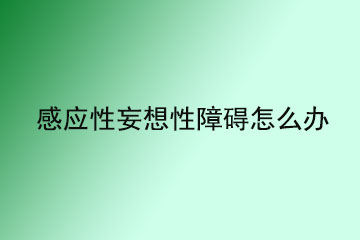 感应性妄想性障碍怎么办